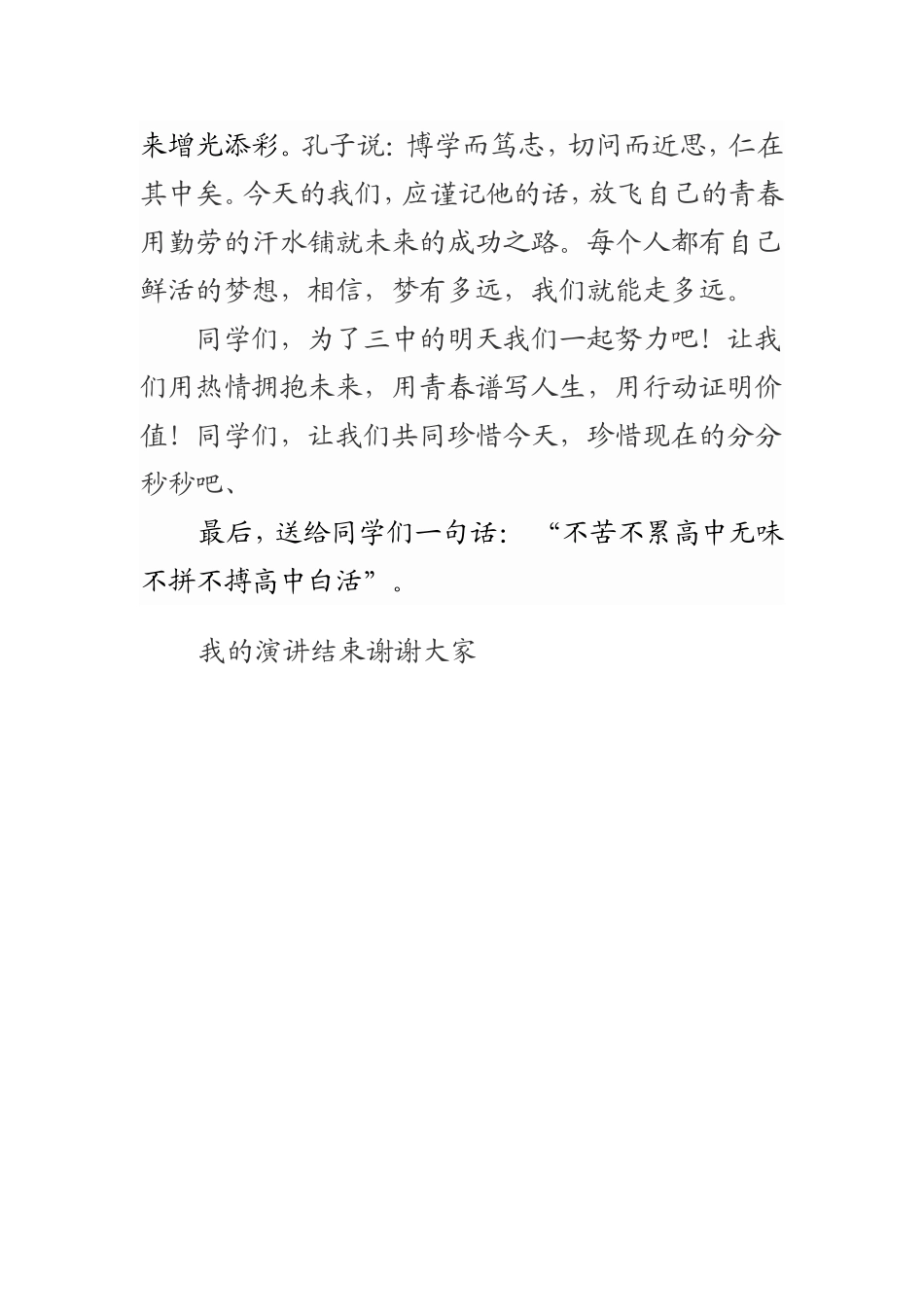 来增光添彩。孔子说：博学而笃志，切问而近思，仁在其中矣。今天的我们，应谨记他的话，放飞自己的青春用勤劳的汗水铺就未来的成功之路。每个人都有自己鲜活的梦想，相信，梦有多远，我们就能走多远。

同学们，为了三中的明天我们一起努力吧！让我们用热情拥抱未来，用青春谱写人生，用行动证明价值！同学们，让我们共同珍惜今天，珍惜现在的分分秒秒吧、

最后，送给同学们一句话：“不苦不累高中无味不拼不搏高中白活”。

我的演讲结束谢谢大家